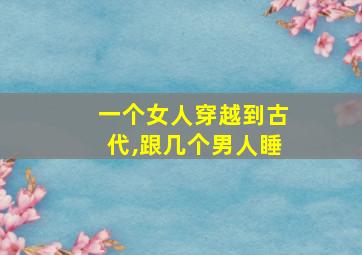 一个女人穿越到古代,跟几个男人睡